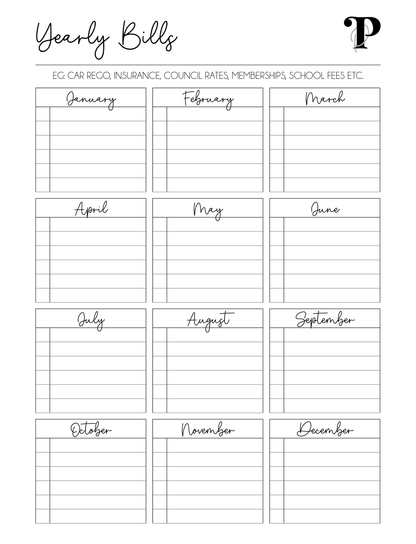 Yearly Bills

P

EG: CAR REGO, INSURANCE, COUNCIL RATES, MEMBERSHIPS, SCHOOL FEES ETC.

January

February

March

April

May

June

July

August

September

October

November

December